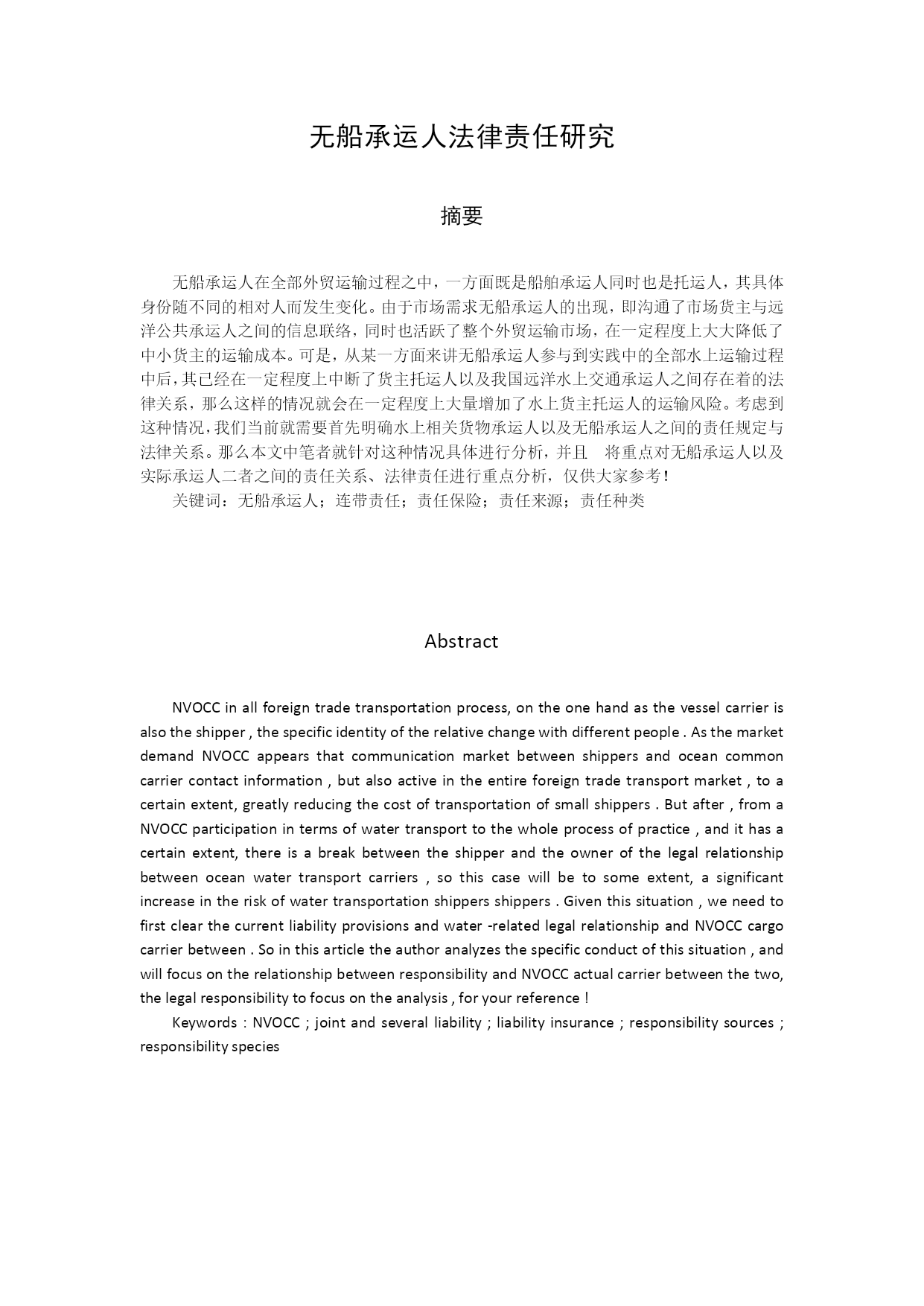 无船承运人法律责任研究

摘要

无船承运人在全部外贸运输过程之中，一方面既是船舶承运人同时也是托运人，其具体身份随不同的相对人而发生变化。由于市场需求无船承运人的出现，即沟通了市场货主与远洋公共承运人之间的信息联络，同时也活跃了整个外贸运输市场，在一定程度上大大降低了中小货主的运输成本。可是，从某一方面来讲无船承运人参与到实践中的全部水上运输过程中后，其已经在一定程度上中断了货主托运人以及我国远洋水上交通承运人之间存在着的法律关系，那么这样的情况就会在一定程度上大量增加了水上货主托运人的运输风险。考虑到这种情况，我们当前就需要首先明确水上相关货物承运人以及无船承运人之间的责任规定与法律关系。那么本文中笔者就针对这种情况具体进行分析，并且 将重点对无船承运人以及实际承运人二者之间的责任关系、法律责任进行重点分析，仅供大家参考！
关键词：无船承运人；连带责任；责任保险；责任来源；责任种类

Abstract

NVOCC in all foreign trade transportation process, on the one hand as the vessel carrier is also the shipper , the specific identity of the relative change with different people . As the market demand NVOCC appears that communication market between shippers and ocean common carrier contact information , but also active in the entire foreign trade transport market , to a certain extent, greatly reducing the cost of transportation of small shippers . But after , from a NVOCC participation in terms of water transport to the whole process of practice , and it has a certain extent, there is a break between the shipper and the owner of the legal relationship between ocean water transport carriers , so this case will be to some extent, a significant increase in the risk of water transportation shippers shippers . Given this situation , we need to first clear the current liability provisions and water -related legal relationship and NVOCC cargo carrier between . So in this article the author analyzes the specific conduct of this situation , and will focus on the relationship between responsibility and NVOCC actual carrier between the two, the legal responsibility to focus on the analysis , for your reference !
Keywords : NVOCC ; joint and several liability ; liability insurance ; responsibility sources ; responsibility species